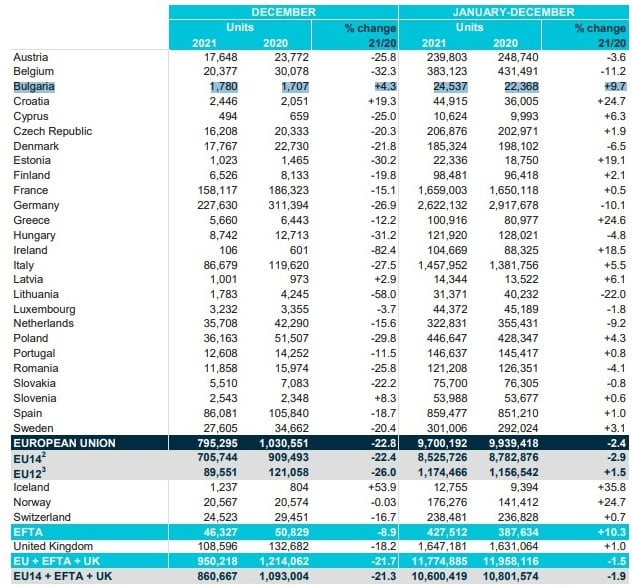 | | DECEMBER | | | JANUARY-DECEMBER | | |
|---|---|---|---|---|---|---|
| | Units | | % change | Units | | % change |
| | 2021 | 2020 | 21/20 | 2021 | 2020 | 21/20 |
| Austria | 17,648 | 23,772 | -25.8 | 239,803 | 248,740 | -3.6 |
| Belgium | 20,377 | 30,078 | -32.3 | 383,123 | 431,491 | -11.2 |
| Bulgaria | 1,780 | 1,707 | +4.3 | 24,537 | 22,368 | +9.7 |
| Croatia | 2,446 | 2,051 | +19.3 | 44,915 | 36,005 | +24.7 |
| Cyprus | 494 | 659 | -25.0 | 10,624 | 9,993 | +6.3 |
| Czech Republic | 16,208 | 20,333 | -20.3 | 206,876 | 202,971 | +1.9 |
| Denmark | 17,767 | 22,730 | -21.8 | 185,324 | 198,102 | -6.5 |
| Estonia | 1,023 | 1,465 | -30.2 | 22,336 | 18,750 | +19.1 |
| Finland | 6,526 | 8,133 | -19.8 | 98,481 | 96,418 | +2.1 |
| France | 158,117 | 186,323 | -15.1 | 1,659,003 | 1,650,118 | +0.5 |
| Germany | 227,630 | 311,394 | -26.9 | 2,622,132 | 2,917,678 | -10.1 |
| Greece | 5,660 | 6,443 | -12.2 | 100,916 | 80,977 | +24.6 |
| Hungary | 8,742 | 12,713 | -31.2 | 121,920 | 128,021 | -4.8 |
| Ireland | 106 | 601 | -82.4 | 104,669 | 88,325 | +18.5 |
| Italy | 86,679 | 119,620 | -27.5 | 1,457,952 | 1,381,756 | +5.5 |
| Latvia | 1,001 | 973 | +2.9 | 14,344 | 13,522 | +6.1 |
| Lithuania | 1,783 | 4,245 | -58.0 | 31,371 | 40,232 | -22.0 |
| Luxembourg | 3,232 | 3,355 | -3.7 | 44,372 | 45,189 | -1.8 |
| Netherlands | 35,708 | 42,290 | -15.6 | 322,831 | 355,431 | -9.2 |
| Poland | 36,163 | 51,507 | -29.8 | 446,647 | 428,347 | +4.3 |
| Portugal | 12,608 | 14,252 | -11.5 | 146,637 | 145,417 | +0.8 |
| Romania | 11,858 | 15,974 | -25.8 | 121,208 | 126,351 | -4.1 |
| Slovakia | 5,510 | 7,083 | -22.2 | 75,700 | 76,305 | -0.8 |
| Slovenia | 2,543 | 2,348 | +8.3 | 53,988 | 53,677 | +0.6 |
| Spain | 86,081 | 105,840 | -18.7 | 859,477 | 851,210 | +1.0 |
| Sweden | 27,605 | 34,662 | -20.4 | 301,006 | 292,024 | +3.1 |
| EUROPEAN UNION | 795,295 | 1,030,551 | -22.8 | 9,700,192 | 9,939,418 | -2.4 |
| EU14$^2$ | 705,744 | 909,493 | -22.4 | 8,525,726 | 8,782,876 | -2.9 |
| EU12$^3$ | 89,551 | 121,058 | -26.0 | 1,174,466 | 1,156,542 | +1.5 |
| Iceland | 1,237 | 804 | +53.9 | 12,755 | 9,394 | +35.8 |
| Norway | 20,567 | 20,574 | -0.03 | 176,276 | 141,412 | +24.7 |
| Switzerland | 24,523 | 29,451 | -16.7 | 238,481 | 236,828 | +0.7 |
| EFTA | 46,327 | 50,829 | -8.9 | 427,512 | 387,634 | +10.3 |
| United Kingdom | 108,596 | 132,682 | -18.2 | 1,647,181 | 1,631,064 | +1.0 |
| EU + EFTA + UK | 950,218 | 1,214,062 | -21.7 | 11,774,885 | 11,958,116 | -1.5 |
| EU14 + EFTA + UK | 860,667 | 1,093,004 | -21.3 | 10,600,419 | 10,801,574 | -1.9 |